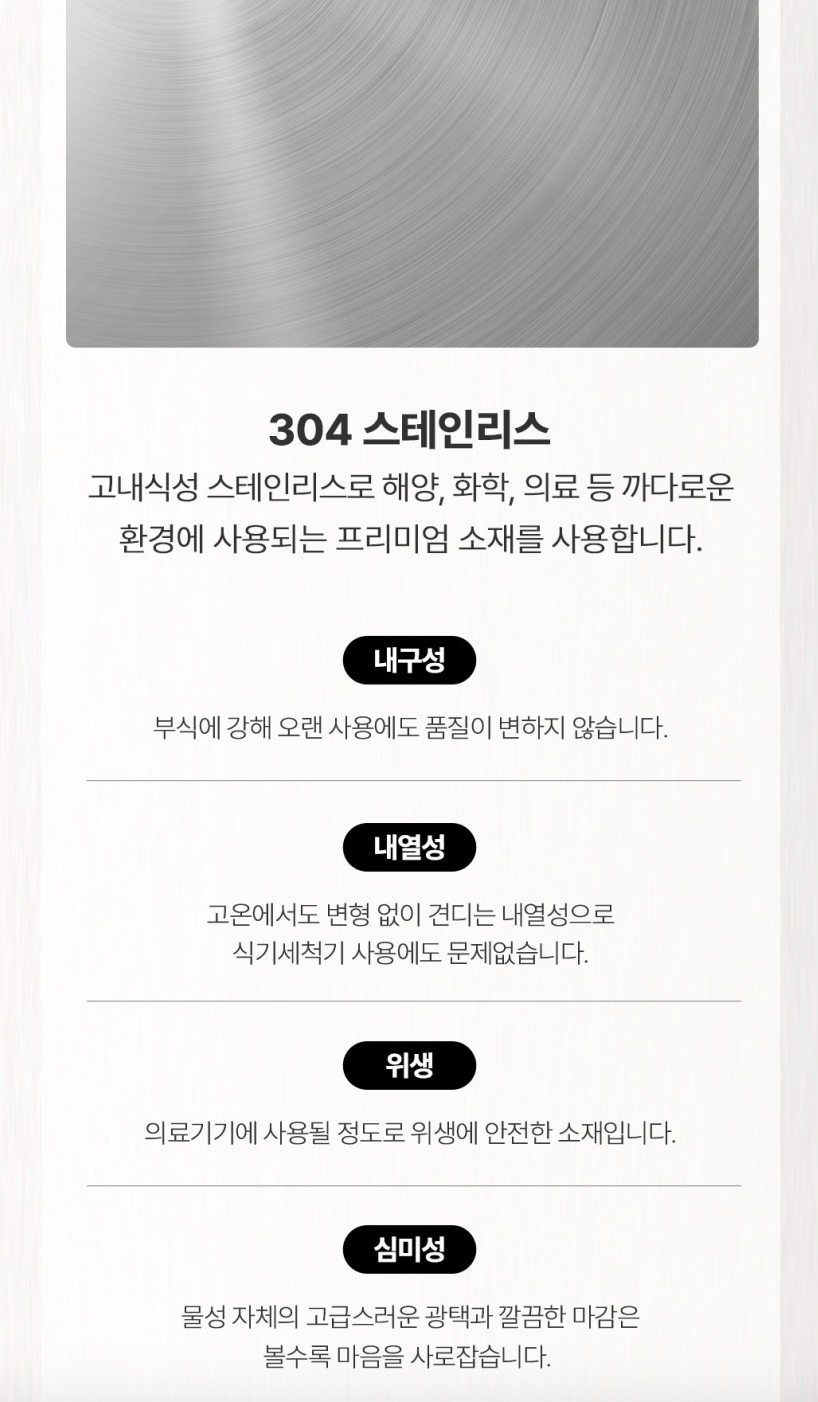 304 스테인리스

고내식성 스테인리스로 해양, 화학, 의료 등 까다로운 환경에 사용되는 프리미엄 소재를 사용합니다.

내구성

부식에 강해 오랜 사용에도 품질이 변하지 않습니다.

내열성

고온에서도 변형 없이 견디는 내열성으로
식기세척기 사용에도 문제없습니다.

위생

의료기기에 사용될 정도로 위생에 안전한 소재입니다.

심미성

물성 자체의 고급스러운 광택과 깔끔한 마감은
볼수록 마음을 사로잡습니다.